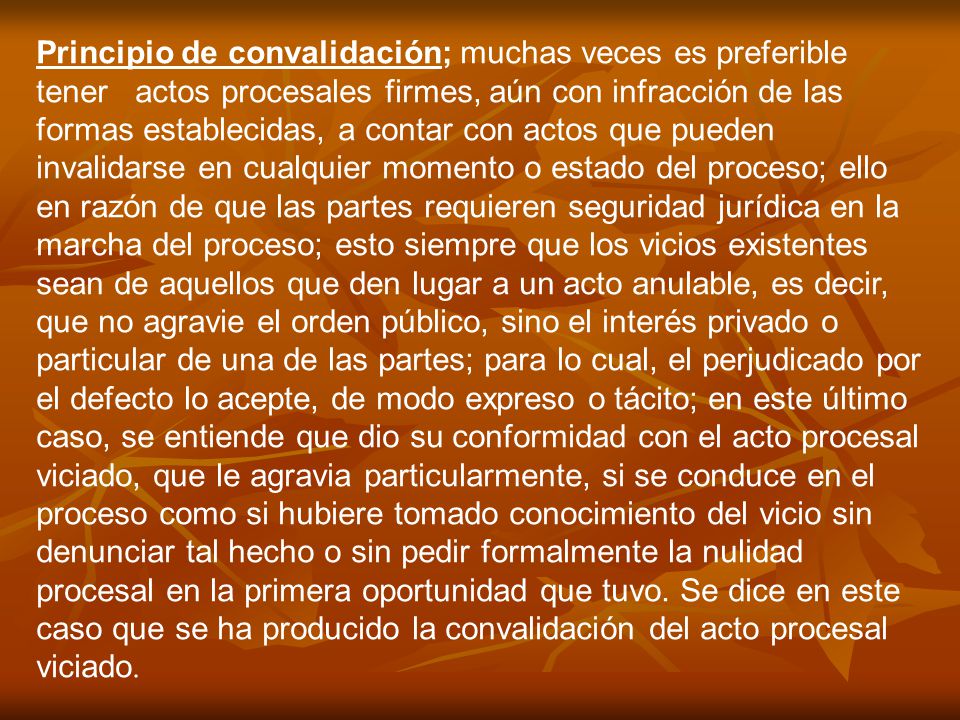 Principio de convalidación; muchas veces es preferible tener actos procesales firmes, aún con infracción de las formas establecidas, a contar con actos que pueden invalidarse en cualquier momento o estado del proceso; ello en razón de que las partes requieren seguridad jurídica en la marcha del proceso; esto siempre que los vicios existentes sean de aquellos que den lugar a un acto anulable, es decir, que no agravie el orden público, sino el interés privado o particular de una de las partes; para lo cual, el perjudicado por el defecto lo acepte, de modo expreso o tácito; en este último caso, se entiende que dio su conformidad con el acto procesal viciado, que le agravia particularmente, si se conduce en el proceso como si hubiere tomado conocimiento del vicio sin denunciar tal hecho o sin pedir formalmente la nulidad procesal en la primera oportunidad que tuvo. Se dice en este caso que se ha producido la convalidación del acto procesal viciado.